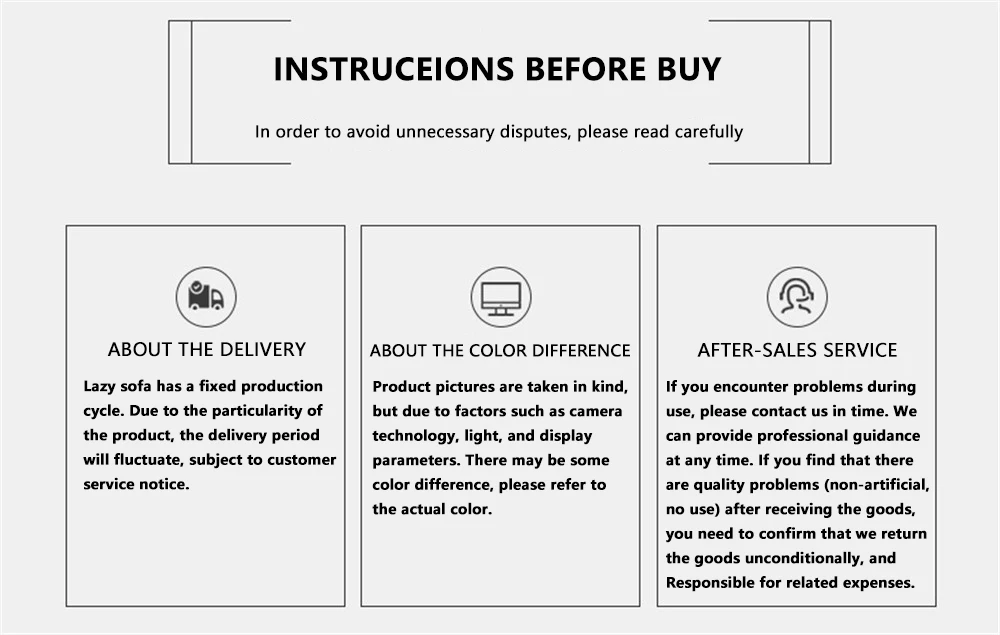 INSTRUCEIONS BEFORE BUY

In order to avoid unnecessary disputes, please read carefully

ABOUT THE DELIVERY

Lazy sofa has a fixed production cycle. Due to the particularity of the product, the delivery period will fluctuate, subject to customer service notice.

ABOUT THE COLOR DIFFERENCE

Product pictures are taken in kind, but due to factors such as camera technology, light, and display parameters. There may be some color difference, please refer to the actual color.

AFTER-SALES SERVICE

If you encounter problems during use, please contact us in time. We can provide professional guidance at any time. If you find that there are quality problems (non-artificial, no use) after receiving the goods, you need to confirm that we return the goods unconditionally, and Responsible for related expenses.